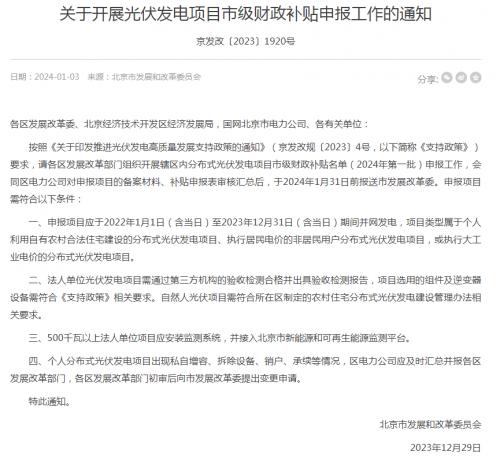 关于开展光伏发电项目市级财政补贴申报工作的通知

京发改〔2023〕1920号

日期：2024-01-03　来源：北京市发展和改革委员会

分享:

各区发展改革委、北京经济技术开发区经济发展局，国网北京市电力公司、各有关单位：

按照《关于印发推进光伏发电高质量发展支持政策的通知》（京发改规〔2023〕4号，以下简称《支持政策》）要求，请各区发展改革部门组织开展辖区内分布式光伏发电项目市级财政补贴名单（2024年第一批）申报工作，会同区电力公司对申报项目的备案材料、补贴申报表审核汇总后，于2024年1月31日前报送市发展改革委。申报项目需符合以下条件：

一、申报项目应于2022年1月1日（含当日）至2023年12月31日（含当日）期间并网发电，项目类型属于个人利用自有农村合法住宅建设的分布式光伏发电项目、执行居民电价的非居民用户分布式光伏发电项目，或执行大工业电价的分布式光伏发电项目。

二、法人单位光伏发电项目需通过第三方机构的验收检测合格并出具验收检测报告，项目选用的组件及逆变器设备需符合《支持政策》相关要求。自然人光伏项目需符合所在区制定的农村住宅分布式光伏发电建设管理办法相关要求。

三、500千瓦以上法人单位项目应安装监测系统，并接入北京市新能源和可再生能源监测平台。

四、个人分布式光伏发电项目出现私自增容、拆除设备、销户、承续等情况，区电力公司应及时汇总并报各区发展改革部门，各区发展改革部门初审后向市发展改革委提出变更申请。

特此通知。

北京市发展和改革委员会

2023年12月29日